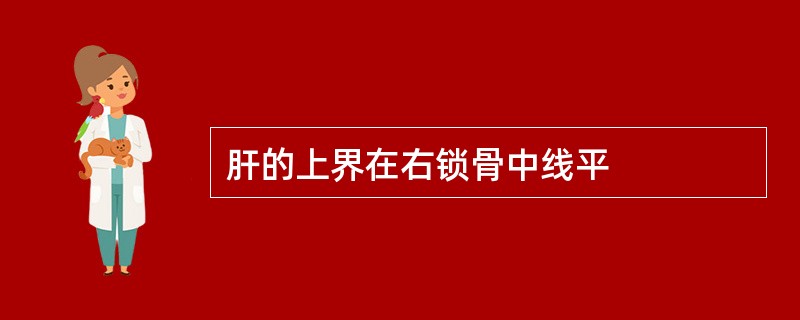 肝的上界在右锁骨中线平